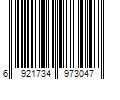 6 921734 973047